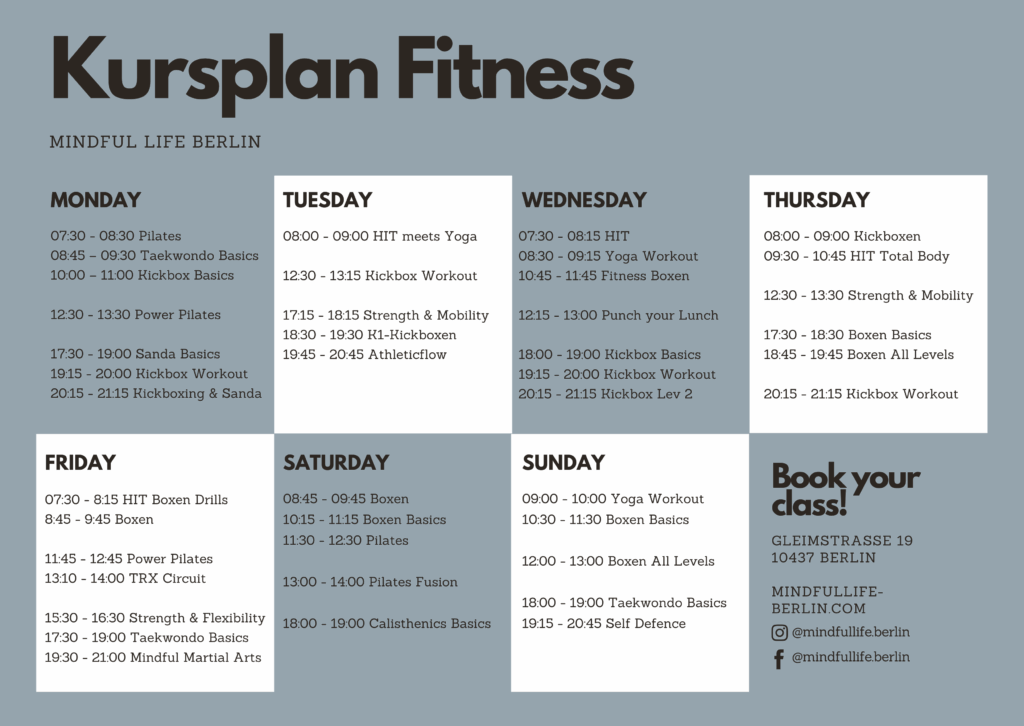 Kursplan Fitness

MINDFUL LIFE BERLIN

MONDAY

07:30 - 08:30 Pilates
08:45 – 09:30 Taekwondo Basics
10:00 – 11:00 Kickbox Basics

12:30 - 13:30 Power Pilates

17:30 - 19:00 Sanda Basics
19:15 - 20:00 Kickbox Workout
20:15 - 21:15 Kickboxing & Sanda

TUESDAY

08:00 - 09:00 HIT meets Yoga

12:30 - 13:15 Kickbox Workout

17:15 - 18:15 Strength & Mobility
18:30 - 19:30 K1-Kickboxen
19:45 - 20:45 Athleticflow

WEDNESDAY

07:30 - 08:15 HIT
08:30 - 09:15 Yoga Workout
10:45 - 11:45 Fitness Boxen

12:15 - 13:00 Punch your Lunch

18:00 - 19:00 Kickbox Basics
19:15 - 20:00 Kickbox Workout
20:15 - 21:15 Kickbox Lev 2

THURSDAY

08:00 - 09:00 Kickboxen
09:30 - 10:45 HIT Total Body

12:30 - 13:30 Strength & Mobility

17:30 - 18:30 Boxen Basics
18:45 - 19:45 Boxen All Levels

20:15 - 21:15 Kickbox Workout

FRIDAY

07:30 - 8:15 HIT Boxen Drills
8:45 - 9:45 Boxen

11:45 - 12:45 Power Pilates
13:10 - 14:00 TRX Circuit

15:30 - 16:30 Strength & Flexibility
17:30 - 19:00 Taekwondo Basics
19:30 - 21:00 Mindful Martial Arts

SATURDAY

08:45 - 09:45 Boxen
10:15 - 11:15 Boxen Basics
11:30 - 12:30 Pilates

13:00 - 14:00 Pilates Fusion

18:00 - 19:00 Calisthenics Basics

SUNDAY

09:00 - 10:00 Yoga Workout
10:30 - 11:30 Boxen Basics

12:00 - 13:00 Boxen All Levels

18:00 - 19:00 Taekwondo Basics
19:15 - 20:45 Self Defence

Book your class!

GLEIMSTRASSE 19
10437 BERLIN

MINDFULLIFE-BERLIN.COM

@mindfullife.berlin
@mindfullife.berlin